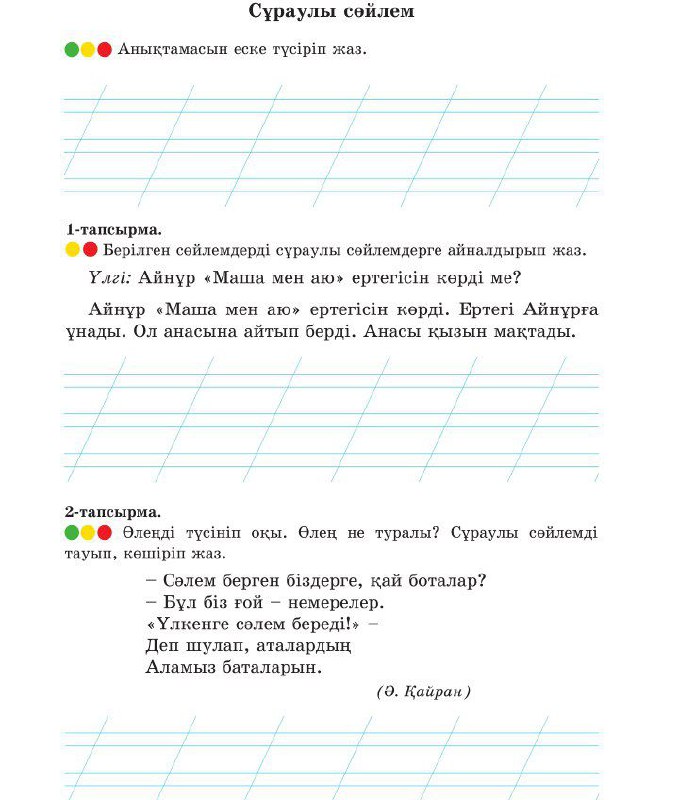 Сұраулы сөйлем

Анықтамасын еске түсіріп жаз.

1-тапсырма.
Берілген сөйлемдерді сұраулы сөйлемдерге айналдырып жаз.

Үлгі: Айнұр «Маша мен аю» ертегісін көрді ме?

Айнұр «Маша мен аю» ертегісін көрді. Ертегі Айнұрға ұнады. Ол анасына айтып берді. Анасы қызын мақтады.

2-тапсырма.
Өлеңді түсініп оқы. Өлең не туралы? Сұраулы сөйлемді тауып, көшіріп жаз.

– Сәлем берген біздерге, қай боталар?
– Бұл біз ғой – немерелер.
«Үлкенге сәлем береді!» –
Деп шулап, аталардың
Аламыз баталарын.

(Ә. Қайран)